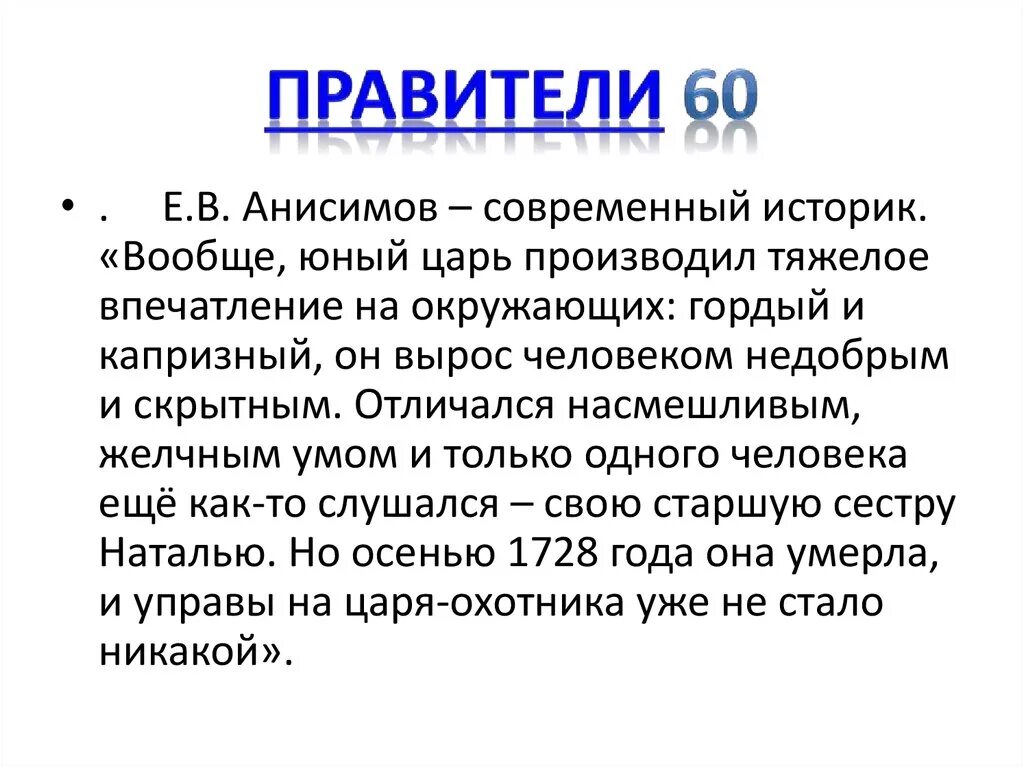 ПРАВИТЕЛИ 60

• .      Е.В. Анисимов – современный историк. «Вообще, юный царь производил тяжелое впечатление на окружающих: гордый и капризный, он вырос человеком недобрым и скрытным. Отличался насмешливым, желчным умом и только одного человека ещё как-то слушался – свою старшую сестру Наталью. Но осенью 1728 года она умерла, и управы на царя-охотника уже не стало никакой».